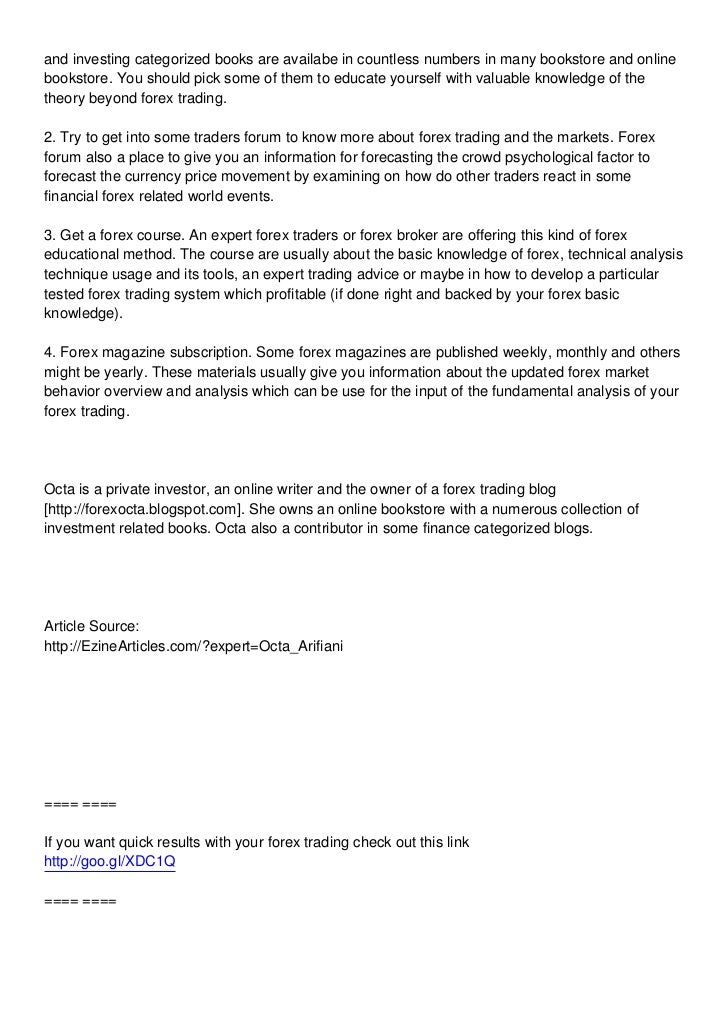 and investing categorized books are availabe in countless numbers in many bookstore and online bookstore. You should pick some of them to educate yourself with valuable knowledge of the theory beyond forex trading.

2. Try to get into some traders forum to know more about forex trading and the markets. Forex forum also a place to give you an information for forecasting the crowd psychological factor to forecast the currency price movement by examining on how do other traders react in some financial forex related world events.

3. Get a forex course. An expert forex traders or forex broker are offering this kind of forex educational method. The course are usually about the basic knowledge of forex, technical analysis technique usage and its tools, an expert trading advice or maybe in how to develop a particular tested forex trading system which profitable (if done right and backed by your forex basic knowledge).

4. Forex magazine subscription. Some forex magazines are published weekly, monthly and others might be yearly. These materials usually give you information about the updated forex market behavior overview and analysis which can be use for the input of the fundamental analysis of your forex trading.

Octa is a private investor, an online writer and the owner of a forex trading blog [http://forexocta.blogspot.com]. She owns an online bookstore with a numerous collection of investment related books. Octa also a contributor in some finance categorized blogs.

Article Source:
http://EzineArticles.com/?expert=Octa_Arifiani

==== ====

If you want quick results with your forex trading check out this link
http://goo.gl/XDC1Q

==== ====